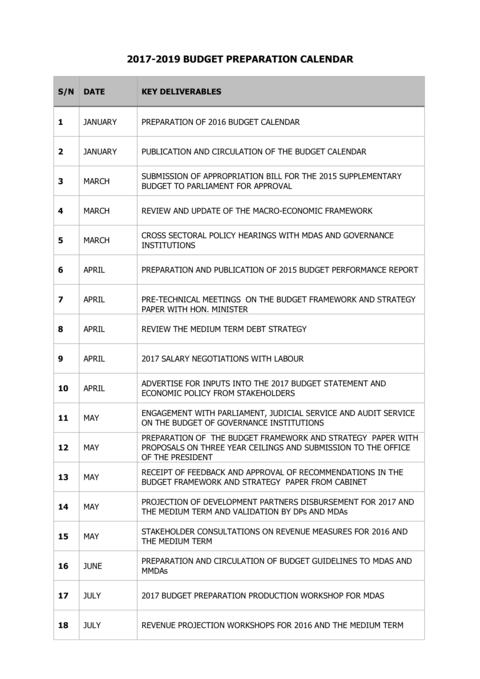 2017-2019 BUDGET PREPARATION CALENDAR

| S/N | DATE | KEY DELIVERABLES |
|---|---|---|
| 1 | JANUARY | PREPARATION OF 2016 BUDGET CALENDAR |
| 2 | JANUARY | PUBLICATION AND CIRCULATION OF THE BUDGET CALENDAR |
| 3 | MARCH | SUBMISSION OF APPROPRIATION BILL FOR THE 2015 SUPPLEMENTARY BUDGET TO PARLIAMENT FOR APPROVAL |
| 4 | MARCH | REVIEW AND UPDATE OF THE MACRO-ECONOMIC FRAMEWORK |
| 5 | MARCH | CROSS SECTORAL POLICY HEARINGS WITH MDAS AND GOVERNANCE INSTITUTIONS |
| 6 | APRIL | PREPARATION AND PUBLICATION OF 2015 BUDGET PERFORMANCE REPORT |
| 7 | APRIL | PRE-TECHNICAL MEETINGS ON THE BUDGET FRAMEWORK AND STRATEGY PAPER WITH HON. MINISTER |
| 8 | APRIL | REVIEW THE MEDIUM TERM DEBT STRATEGY |
| 9 | APRIL | 2017 SALARY NEGOTIATIONS WITH LABOUR |
| 10 | APRIL | ADVERTISE FOR INPUTS INTO THE 2017 BUDGET STATEMENT AND ECONOMIC POLICY FROM STAKEHOLDERS |
| 11 | MAY | ENGAGEMENT WITH PARLIAMENT, JUDICIAL SERVICE AND AUDIT SERVICE ON THE BUDGET OF GOVERNANCE INSTITUTIONS |
| 12 | MAY | PREPARATION OF THE BUDGET FRAMEWORK AND STRATEGY PAPER WITH PROPOSALS ON THREE YEAR CEILINGS AND SUBMISSION TO THE OFFICE OF THE PRESIDENT |
| 13 | MAY | RECEIPT OF FEEDBACK AND APPROVAL OF RECOMMENDATIONS IN THE BUDGET FRAMEWORK AND STRATEGY PAPER FROM CABINET |
| 14 | MAY | PROJECTION OF DEVELOPMENT PARTNERS DISBURSEMENT FOR 2017 AND THE MEDIUM TERM AND VALIDATION BY DPs AND MDAs |
| 15 | MAY | STAKEHOLDER CONSULTATIONS ON REVENUE MEASURES FOR 2016 AND THE MEDIUM TERM |
| 16 | JUNE | PREPARATION AND CIRCULATION OF BUDGET GUIDELINES TO MDAS AND MMDAs |
| 17 | JULY | 2017 BUDGET PREPARATION PRODUCTION WORKSHOP FOR MDAS |
| 18 | JULY | REVENUE PROJECTION WORKSHOPS FOR 2016 AND THE MEDIUM TERM |